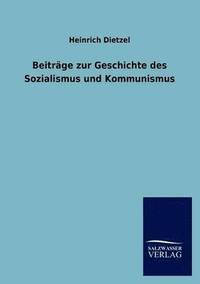 Heinrich Dietzel

Beiträge zur Geschichte des Sozialismus und Kommunismus

SALZWASSER VERLAG